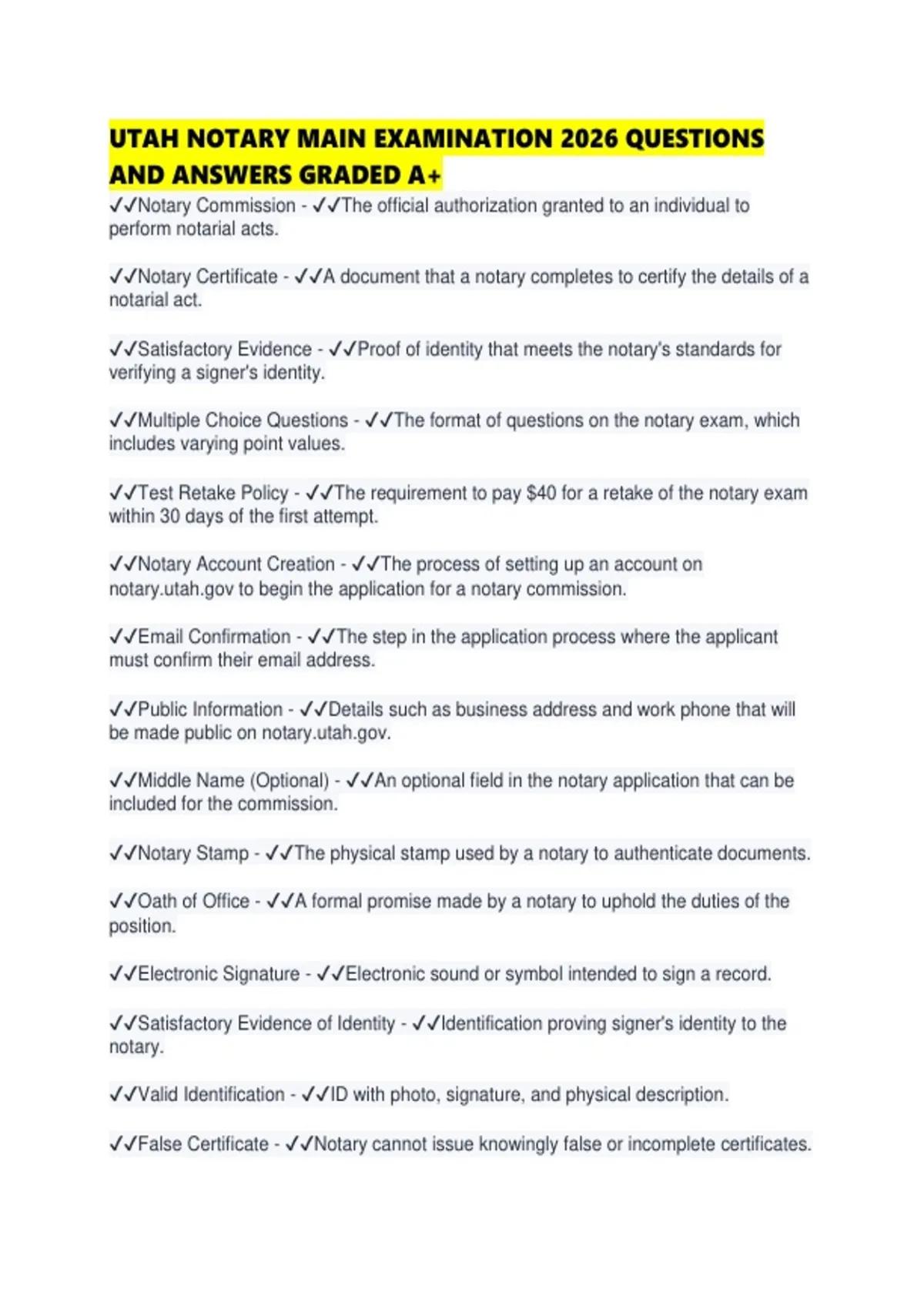 UTAH NOTARY MAIN EXAMINATION 2026 QUESTIONS AND ANSWERS GRADED A+

✓✓Notary Commission - ✓✓The official authorization granted to an individual to perform notarial acts.

✓✓Notary Certificate - ✓✓A document that a notary completes to certify the details of a notarial act.

✓✓Satisfactory Evidence - ✓✓Proof of identity that meets the notary's standards for verifying a signer's identity.

✓✓Multiple Choice Questions - ✓✓The format of questions on the notary exam, which includes varying point values.

✓✓Test Retake Policy - ✓✓The requirement to pay $40 for a retake of the notary exam within 30 days of the first attempt.

✓✓Notary Account Creation - ✓✓The process of setting up an account on notary.utah.gov to begin the application for a notary commission.

✓✓Email Confirmation - ✓✓The step in the application process where the applicant must confirm their email address.

✓✓Public Information - ✓✓Details such as business address and work phone that will be made public on notary.utah.gov.

✓✓Middle Name (Optional) - ✓✓An optional field in the notary application that can be included for the commission.

✓✓Notary Stamp - ✓✓The physical stamp used by a notary to authenticate documents.

✓✓Oath of Office - ✓✓A formal promise made by a notary to uphold the duties of the position.

✓✓Electronic Signature - ✓✓Electronic sound or symbol intended to sign a record.

✓✓Satisfactory Evidence of Identity - ✓✓Identification proving signer's identity to the notary.

✓✓Valid Identification - ✓✓ID with photo, signature, and physical description.

✓✓False Certificate - ✓✓Notary cannot issue knowingly false or incomplete certificates.